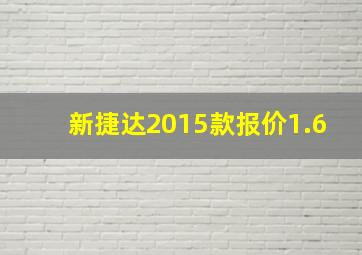 新捷达2015款报价1.6